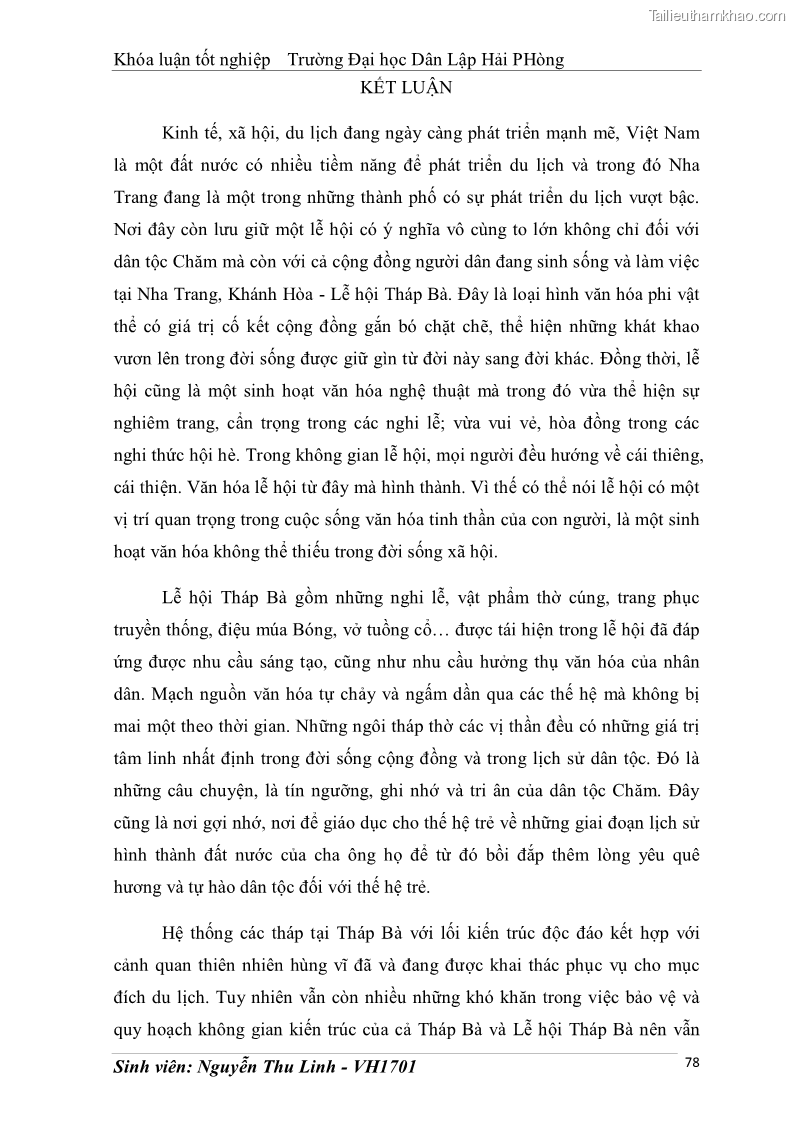 Tailieuthamkhao.com

Khóa luận tốt nghiệp Trường Đại học Dân Lập Hải PHòng

KẾT LUẬN

Kinh tế, xã hội, du lịch đang ngày càng phát triển mạnh mẽ, Việt Nam là một đất nước có nhiều tiềm năng để phát triển du lịch và trong đó Nha Trang đang là một trong những thành phố có sự phát triển du lịch vượt bậc. Nơi đây còn lưu giữ một lễ hội có ý nghĩa vô cùng to lớn không chỉ đối với dân tộc Chăm mà còn với cả cộng đồng người dân đang sinh sống và làm việc tại Nha Trang, Khánh Hòa - Lễ hội Tháp Bà. Đây là loại hình văn hóa phi vật thể có giá trị cố kết cộng đồng gắn bó chặt chẽ, thể hiện những khát khao vươn lên trong đời sống được giữ gìn từ đời này sang đời khác. Đồng thời, lễ hội cũng là một sinh hoạt văn hóa nghệ thuật mà trong đó vừa thể hiện sự nghiêm trang, cẩn trọng trong các nghi lễ; vừa vui vẻ, hòa đồng trong các nghi thức hội hè. Trong không gian lễ hội, mọi người đều hướng về cái thiêng, cái thiện. Văn hóa lễ hội từ đây mà hình thành. Vì thế có thể nói lễ hội có một vị trí quan trọng trong cuộc sống văn hóa tinh thần của con người, là một sinh hoạt văn hóa không thể thiếu trong đời sống xã hội.

Lễ hội Tháp Bà gồm những nghi lễ, vật phẩm thờ cúng, trang phục truyền thống, điệu múa Bóng, vở tuồng cổ… được tái hiện trong lễ hội đã đáp ứng được nhu cầu sáng tạo, cũng như nhu cầu hưởng thụ văn hóa của nhân dân. Mạch nguồn văn hóa tự chảy và ngấm dần qua các thế hệ mà không bị mai một theo thời gian. Những ngôi tháp thờ các vị thần đều có những giá trị tâm linh nhất định trong đời sống cộng đồng và trong lịch sử dân tộc. Đó là những câu chuyện, là tín ngưỡng, ghi nhớ và tri ân của dân tộc Chăm. Đây cũng là nơi gợi nhớ, nơi để giáo dục cho thế hệ trẻ về những giai đoạn lịch sử hình thành đất nước của cha ông họ để từ đó bồi đắp thêm lòng yêu quê hương và tự hào dân tộc đối với thế hệ trẻ.

Hệ thống các tháp tại Tháp Bà với lối kiến trúc độc đáo kết hợp với cảnh quan thiên nhiên hùng vĩ đã và đang được khai thác phục vụ cho mục đích du lịch. Tuy nhiên vẫn còn nhiều những khó khăn trong việc bảo vệ và quy hoạch không gian kiến trúc của cả Tháp Bà và Lễ hội Tháp Bà nên vẫn

Sinh viên: Nguyễn Thu Linh - VH1701 78